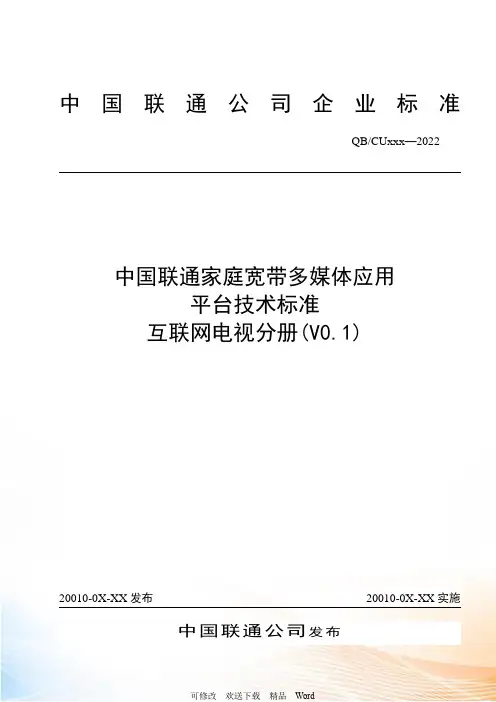 中国联通公司企业标准

QB/CUxxx—2022

中国联通家庭宽带多媒体应用
平台技术标准
互联网电视分册(V0.1)

20010-0X-XX发布 20010-0X-XX实施

中国联通公司发布

可修改 欢送下载 精品 Word